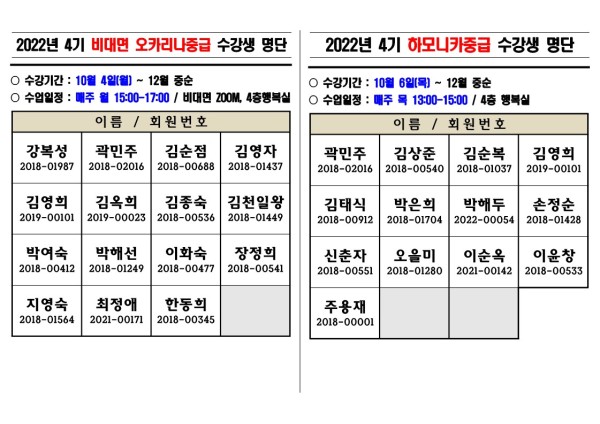 2022년 4기 비대면 오카리나중급 수강생 명단

○ 수강기간 : 10월 4일(월) ~ 12월 중순
○ 수업일정 : 매주 월 15:00-17:00 / 비대면 ZOOM, 4층행복실

| 이름 / 회원번호 | | | |
|---|---|---|---|
| 강복성 2018-01987 | 곽민주 2018-02016 | 김순점 2018-00688 | 김영자 2018-01437 |
| 김영희 2019-00101 | 김옥희 2019-00023 | 김종숙 2018-00536 | 김천일왕 2018-01449 |
| 박여숙 2018-00412 | 박해선 2018-01249 | 이화숙 2018-00477 | 장정희 2018-00541 |
| 지영숙 2018-01564 | 최정애 2021-00171 | 한동희 2018-00345 | |

2022년 4기 하모니카중급 수강생 명단

○ 수강기간 : 10월 6일(목) ~ 12월 중순
○ 수업일정 : 매주 목 13:00-15:00 / 4층 행복실

| 이름 / 회원번호 | | | |
|---|---|---|---|
| 곽민주 2018-02016 | 김상준 2018-00540 | 김순복 2018-01037 | 김영희 2019-00101 |
| 김태식 2018-00912 | 박은희 2018-01704 | 박해두 2022-00054 | 손정순 2018-01428 |
| 신춘자 2018-00551 | 오을미 2018-01280 | 이순옥 2021-00142 | 이윤창 2018-00533 |
| 주용재 2018-00001 | | | |